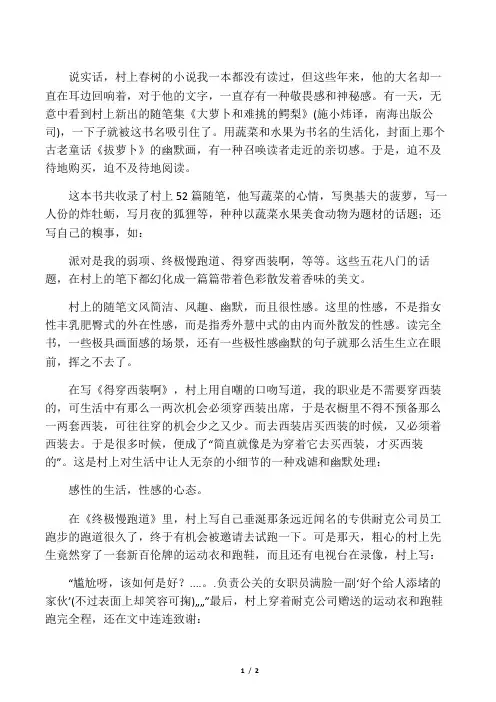 说实话，村上春树的小说我一本都没有读过，但这些年来，他的大名却一直在耳边回响着，对于他的文字，一直存有一种敬畏感和神秘感。有一天，无意中看到村上新出的随笔集《大萝卜和难挑的鳄梨》(施小炜译，南海出版公司)，一下子就被这书名吸引住了。用蔬菜和水果为书名的生活化，封面上那个古老童话《拔萝卜》的幽默画，有一种召唤读者走近的亲切感。于是，迫不及待地购买，迫不及待地阅读。

这本书共收录了村上 52 篇随笔，他写蔬菜的心情，写奥基夫的菠萝，写一人份的炸牡蛎，写月夜的狐狸等，种种以蔬菜水果美食动物为题材的话题；还写自己的糗事，如：

派对是我的弱项、终极慢跑道、得穿西装啊，等等。这些五花八门的话题，在村上的笔下都幻化成一篇篇带着色彩散发着香味的美文。

村上的随笔文风简洁、风趣、幽默，而且很性感。这里的性感，不是指女性丰乳肥臀式的外在性感，而是指秀外慧中式的由内而外散发的性感。读完全书，一些极具画面感的场景，还有一些极性感幽默的句子就那么活生生立在眼前，挥之不去了。

在写《得穿西装啊》，村上用自嘲的口吻写道，我的职业是不需要穿西装的，可生活中有那么一两次机会必须穿西装出席，于是衣橱里不得不预备那么一两套西装，可往往穿的机会少之又少。而去西装店买西装的时候，又必须着西装去。于是很多时候，便成了“简直就像是为穿着它去买西装，才买西装的”。这是村上对生活中让人无奈的小细节的一种戏谑和幽默处理：

感性的生活，性感的心态。

在《终极慢跑道》里，村上写自己垂涎那条远近闻名的专供耐克公司员工跑步的跑道很久了，终于有机会被邀请去试跑一下。可是那天，粗心的村上先生竟然穿了一套新百伦牌的运动衣和跑鞋，而且还有电视台在录像，村上写：

“尴尬呀，该如何是好？....。.负责公关的女职员满脸一副‘好个给人添堵的家伙’(不过表面上却笑容可掬)„„”最后，村上穿着耐克公司赠送的运动衣和跑鞋跑完全程，还在文中连连致谢：

1 / 2